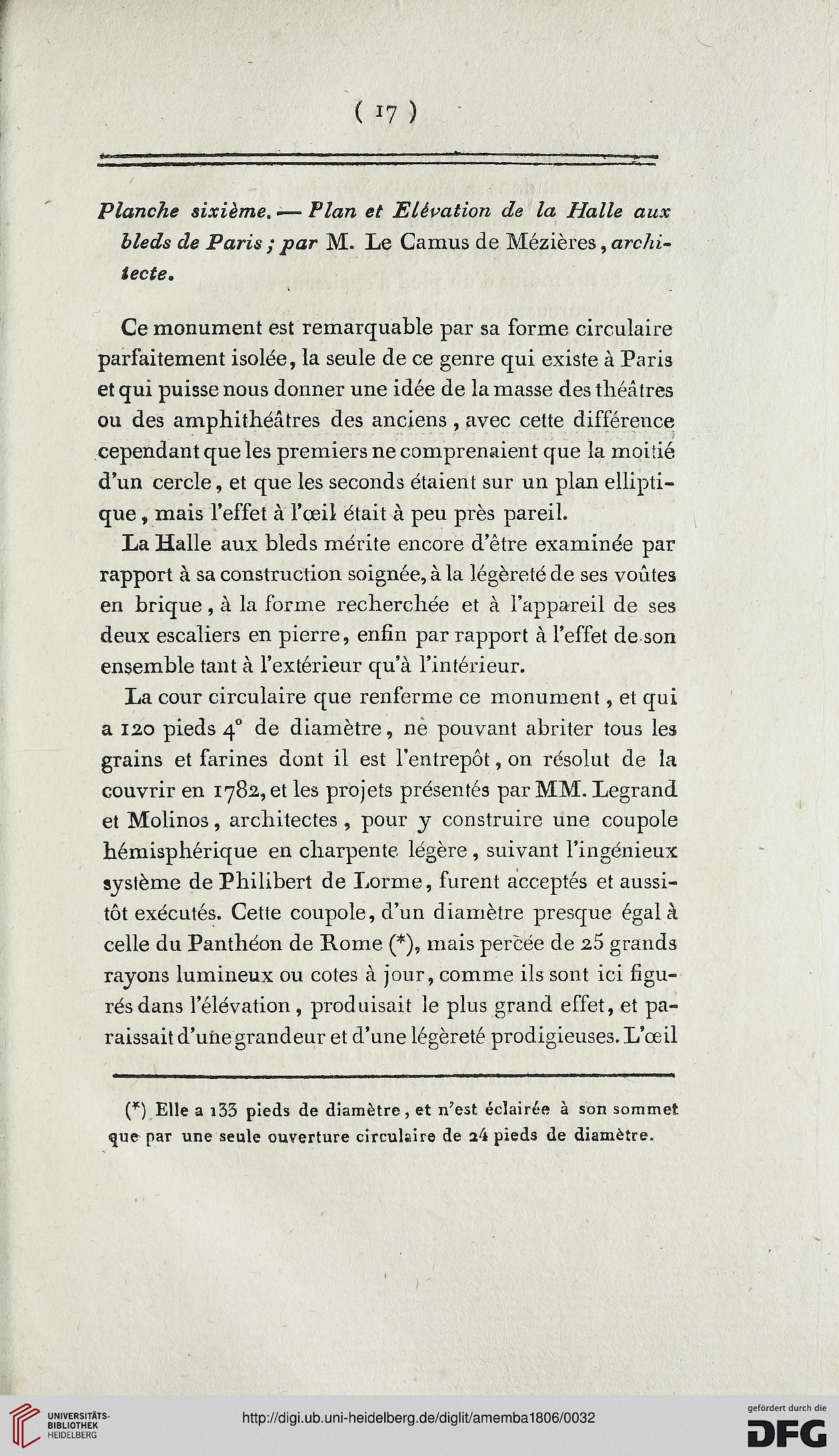 ( 17 )

Planche sixième. — Plan et Elévation de la Halle aux bleds de Paris ; par M. Le Camus de Mézières, architecte.

Ce monument est remarquable par sa forme circulaire parfaitement isolée, la seule de ce genre qui existe à Paris et qui puisse nous donner une idée de la masse des théâtres ou des amphithéâtres des anciens, avec cette différence cependant que les premiers ne comprenaient que la moitié d'un cercle, et que les seconds étaient sur un plan elliptique, mais l'effet à l'œil était à peu près pareil.

La Halle aux bleds mérite encore d'être examinée par rapport à sa construction soignée, à la légèreté de ses voûtes en brique, à la forme recherchée et à l'appareil de ses deux escaliers en pierre, enfin par rapport à l'effet de son ensemble tant à l'extérieur qu'à l'intérieur.

La cour circulaire que renferme ce monument, et qui a 120 pieds 4° de diamètre, ne pouvant abriter tous les grains et farines dont il est l'entrepôt, on résolut de la couvrir en 1782, et les projets présentés par MM. Legrand et Molinos, architectes, pour y construire une coupole hémisphérique en charpente légère, suivant l'ingénieux système de Philibert de Lorme, furent acceptés et aussitôt exécutés. Cette coupole, d'un diamètre presque égal à celle du Panthéon de Rome (*), mais percée de 25 grands rayons lumineux ou cotes à jour, comme ils sont ici figurés dans l'élévation, produisait le plus grand effet, et paraissait d'une grandeur et d'une légèreté prodigieuses. L'œil

(*) Elle a 133 pieds de diamètre, et n'est éclairée à son sommet que par une seule ouverture circulaire de 24 pieds de diamètre.

UNIVERSITÄTS-BIBLIOTHEK HEIDELBERG
http://digi.ub.uni-heidelberg.de/diglit/amemba1806/0032
gefördert durch die DFG